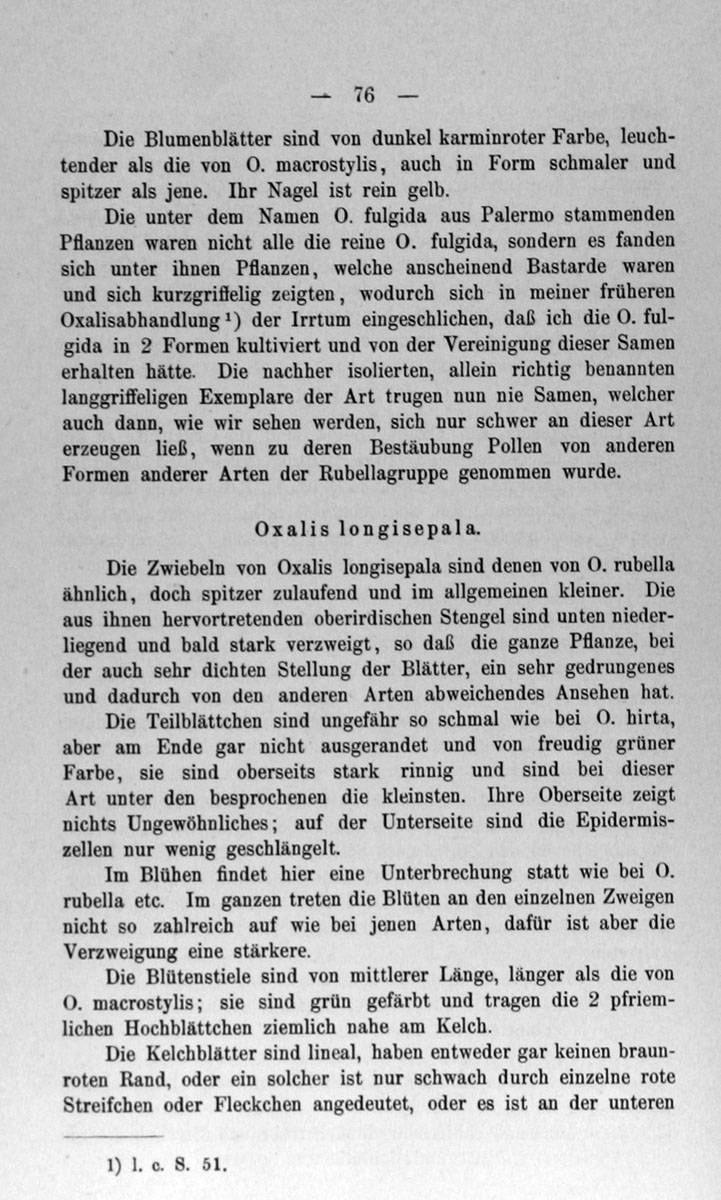 — 76 —

Die Blumenblätter sind von dunkel karminroter Farbe, leuchtender als die von O. macrostylis, auch in Form schmaler und spitzer als jene. Ihr Nagel ist rein gelb.

Die unter dem Namen O. fulgida aus Palermo stammenden Pflanzen waren nicht alle die reine O. fulgida, sondern es fanden sich unter ihnen Pflanzen, welche anscheinend Bastarde waren und sich kurzgriffelig zeigten, wodurch sich in meiner früheren Oxalisabhandlung$^{1}$) der Irrtum eingeschlichen, daß ich die O. fulgida in 2 Formen kultiviert und von der Vereinigung dieser Samen erhalten hätte. Die nachher isolierten, allein richtig benannten langgriffeligen Exemplare der Art trugen nun nie Samen, welcher auch dann, wie wir sehen werden, sich nur schwer an dieser Art erzeugen ließ, wenn zu deren Bestäubung Pollen von anderen Formen anderer Arten der Rubellagruppe genommen wurde.

Oxalis longisepala.

Die Zwiebeln von Oxalis longisepala sind denen von O. rubella ähnlich, doch spitzer zulaufend und im allgemeinen kleiner. Die aus ihnen hervortretenden oberirdischen Stengel sind unten niederliegend und bald stark verzweigt, so daß die ganze Pflanze, bei der auch sehr dichten Stellung der Blätter, ein sehr gedrungenes und dadurch von den anderen Arten abweichendes Ansehen hat.

Die Teilblättchen sind ungefähr so schmal wie bei O. hirta, aber am Ende gar nicht ausgerandet und von freudig grüner Farbe, sie sind oberseits stark rinnig und sind bei dieser Art unter den besprochenen die kleinsten. Ihre Oberseite zeigt nichts Ungewöhnliches; auf der Unterseite sind die Epidermiszellen nur wenig geschlängelt.

Im Blühen findet hier eine Unterbrechung statt wie bei O. rubella etc. Im ganzen treten die Blüten an den einzelnen Zweigen nicht so zahlreich auf wie bei jenen Arten, dafür ist aber die Verzweigung eine stärkere.

Die Blütenstiele sind von mittlerer Länge, länger als die von O. macrostylis; sie sind grün gefärbt und tragen die 2 pfriemlichen Hochblättchen ziemlich nahe am Kelch.

Die Kelchblätter sind lineal, haben entweder gar keinen braunroten Rand, oder ein solcher ist nur schwach durch einzelne rote Streifchen oder Fleckchen angedeutet, oder es ist an der unteren

1) l. c. S. 51.